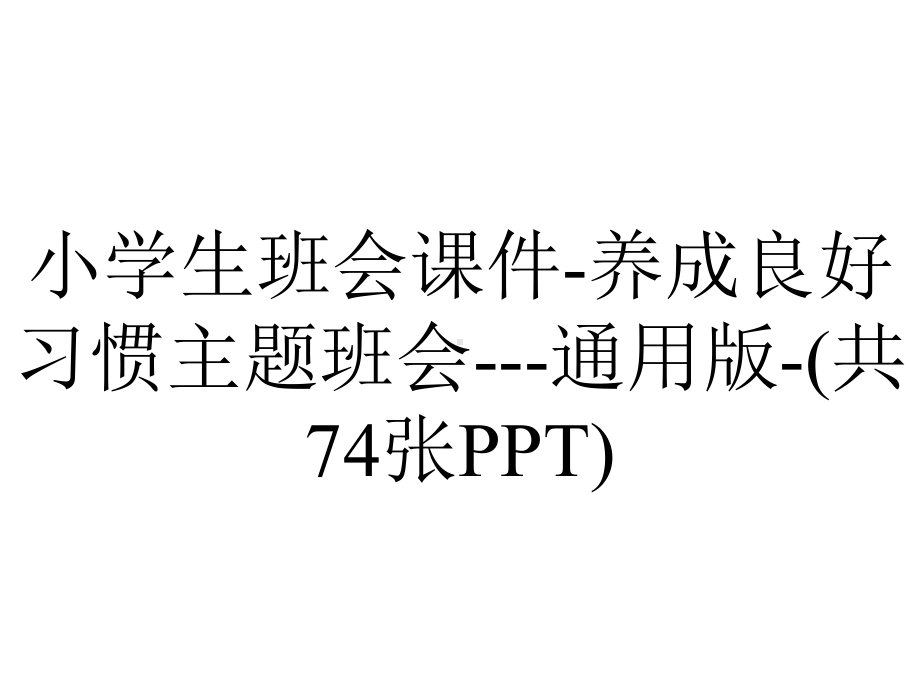 小学生班会课件-养成良好习惯主题班会---通用版-(共74张PPT)